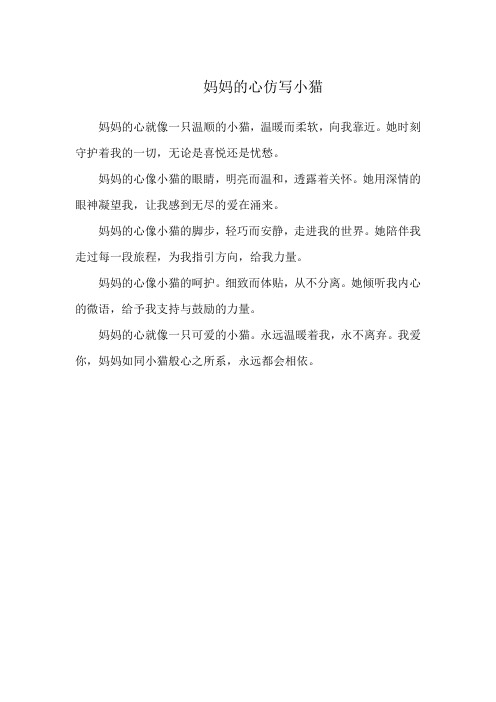 妈妈的心仿写小猫

妈妈的心就像一只温顺的小猫，温暖而柔软，向我靠近。她时刻守护着我的一切，无论是喜悦还是忧愁。

妈妈的心像小猫的眼睛，明亮而温和，透露着关怀。她用深情的眼神凝望我，让我感到无尽的爱在涌来。

妈妈的心像小猫的脚步，轻巧而安静，走进我的世界。她陪伴我走过每一段旅程，为我指引方向，给我力量。

妈妈的心像小猫的呵护。细致而体贴，从不分离。她倾听我内心的微语，给予我支持与鼓励的力量。

妈妈的心就像一只可爱的小猫。永远温暖着我，永不离弃。我爱你，妈妈如同小猫般心之所系，永远都会相依。